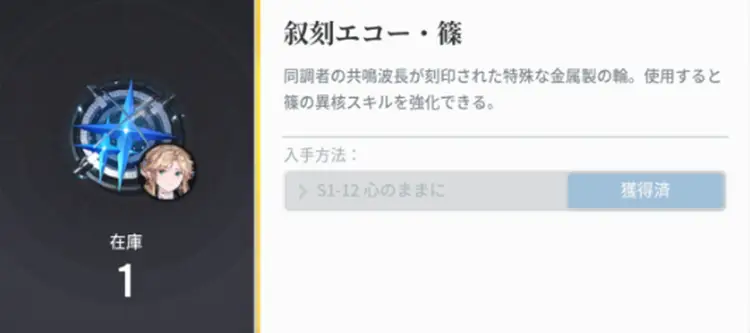 在庫
1

叙刻エコー・篠

同調者の共鳴波長が刻印された特殊な金属製の輪。使用すると篠の異核スキルを強化できる。

入手方法：

S1-12 心のままに

獲得済